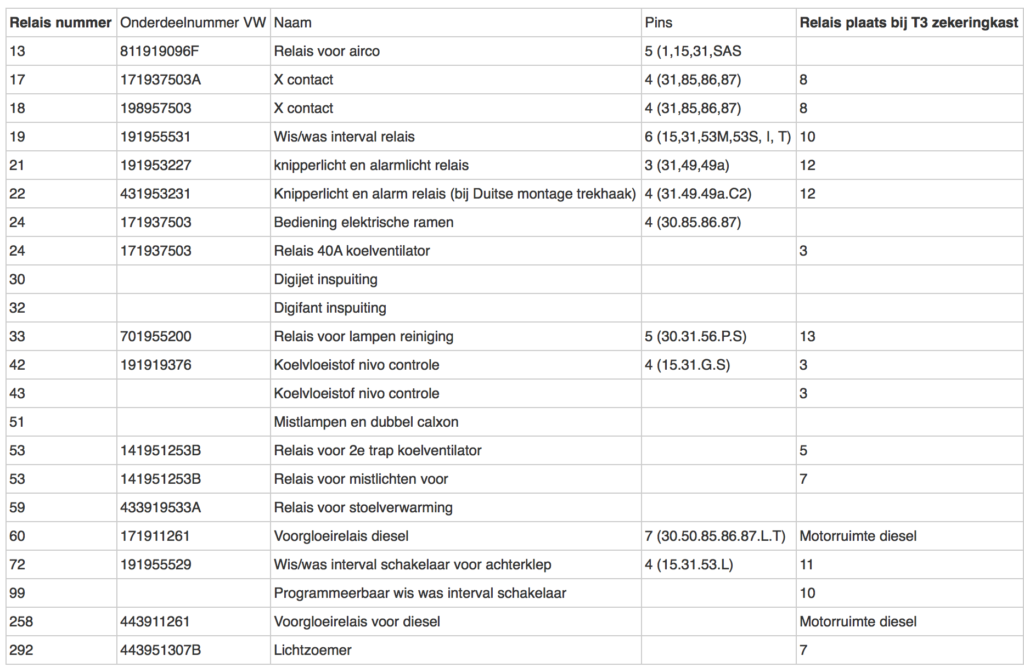 | Relais nummer | Onderdeelnummer VW | Naam | Pins | Relais plaats bij T3 zekeringkast |
|---|---|---|---|---|
| 13 | 811919096F | Relais voor airco | 5 (1,15,31,SAS | |
| 17 | 171937503A | X contact | 4 (31,85,86,87) | 8 |
| 18 | 198957503 | X contact | 4 (31,85,86,87) | 8 |
| 19 | 191955531 | Wis/was interval relais | 6 (15,31,53M,53S, I, T) | 10 |
| 21 | 191953227 | knipperlicht en alarmlicht relais | 3 (31,49,49a) | 12 |
| 22 | 431953231 | Knipperlicht en alarm relais (bij Duitse montage trekhaak) | 4 (31.49.49a.C2) | 12 |
| 24 | 171937503 | Bediening elektrische ramen | 4 (30.85.86.87) | |
| 24 | 171937503 | Relais 40A koelventilator | | 3 |
| 30 | | Digijet inspuiting | | |
| 32 | | Digifant inspuiting | | |
| 33 | 701955200 | Relais voor lampen reiniging | 5 (30.31.56.P.S) | 13 |
| 42 | 191919376 | Koelvloeistof nivo controle | 4 (15.31.G.S) | 3 |
| 43 | | Koelvloeistof nivo controle | | 3 |
| 51 | | Mistlampen en dubbel calxon | | |
| 53 | 141951253B | Relais voor 2e trap koelventilator | | 5 |
| 53 | 141951253B | Relais voor mistlichten voor | | 7 |
| 59 | 433919533A | Relais voor stoelverwarming | | |
| 60 | 171911261 | Voorgloeirelais diesel | 7 (30.50.85.86.87.L.T) | Motorruimte diesel |
| 72 | 191955529 | Wis/was interval schakelaar voor achterklep | 4 (15.31.53.L) | 11 |
| 99 | | Programmeerbaar wis was interval schakelaar | | 10 |
| 258 | 443911261 | Voorgloeirelais voor diesel | | Motorruimte diesel |
| 292 | 443951307B | Lichtzoemer | | 7 |